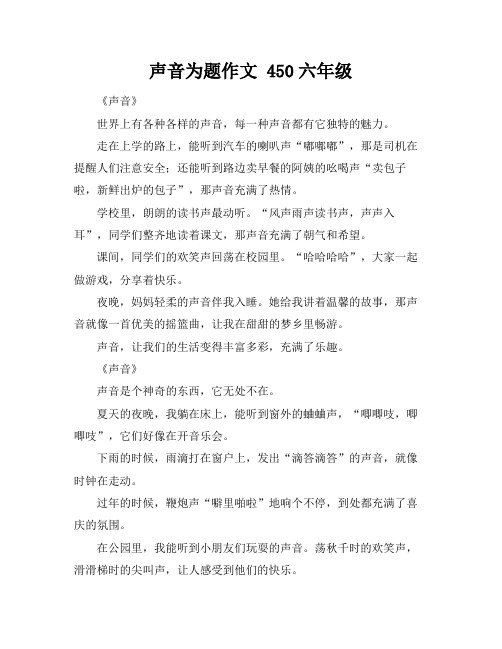 声音为题作文 450 六年级

《声音》

世界上有各种各样的声音，每一种声音都有它独特的魅力。

走在上学的路上，能听到汽车的喇叭声“嘟嘟嘟”，那是司机在提醒人们注意安全；还能听到路边卖早餐的阿姨的吆喝声“卖包子啦，新鲜出炉的包子”，那声音充满了热情。

学校里，朗朗的读书声最动听。“风声雨声读书声，声声入耳”，同学们整齐地读着课文，那声音充满了朝气和希望。

课间，同学们的欢笑声回荡在校园里。“哈哈哈哈”，大家一起做游戏，分享着快乐。

夜晚，妈妈轻柔的声音伴我入睡。她给我讲着温馨的故事，那声音就像一首优美的摇篮曲，让我在甜甜的梦乡里畅游。

声音，让我们的生活变得丰富多彩，充满了乐趣。

《声音》

声音是个神奇的东西，它无处不在。

夏天的夜晚，我躺在床上，能听到窗外的蛐蛐声，“唧唧吱，唧唧吱”，它们好像在开音乐会。

下雨的时候，雨滴打在窗户上，发出“滴答滴答”的声音，就像时钟在走动。

过年的时候，鞭炮声“噼里啪啦”地响个不停，到处都充满了喜庆的氛围。

在公园里，我能听到小朋友们玩耍的声音。荡秋千时的欢笑声，滑滑梯时的尖叫声，让人感受到他们的快乐。